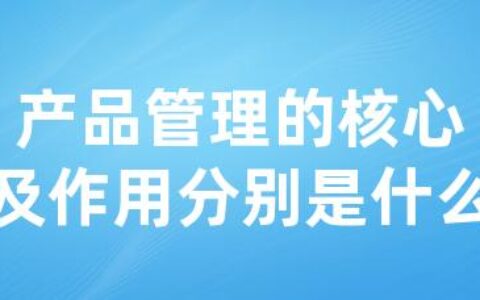 产品管理的核心
及作用分别是什么